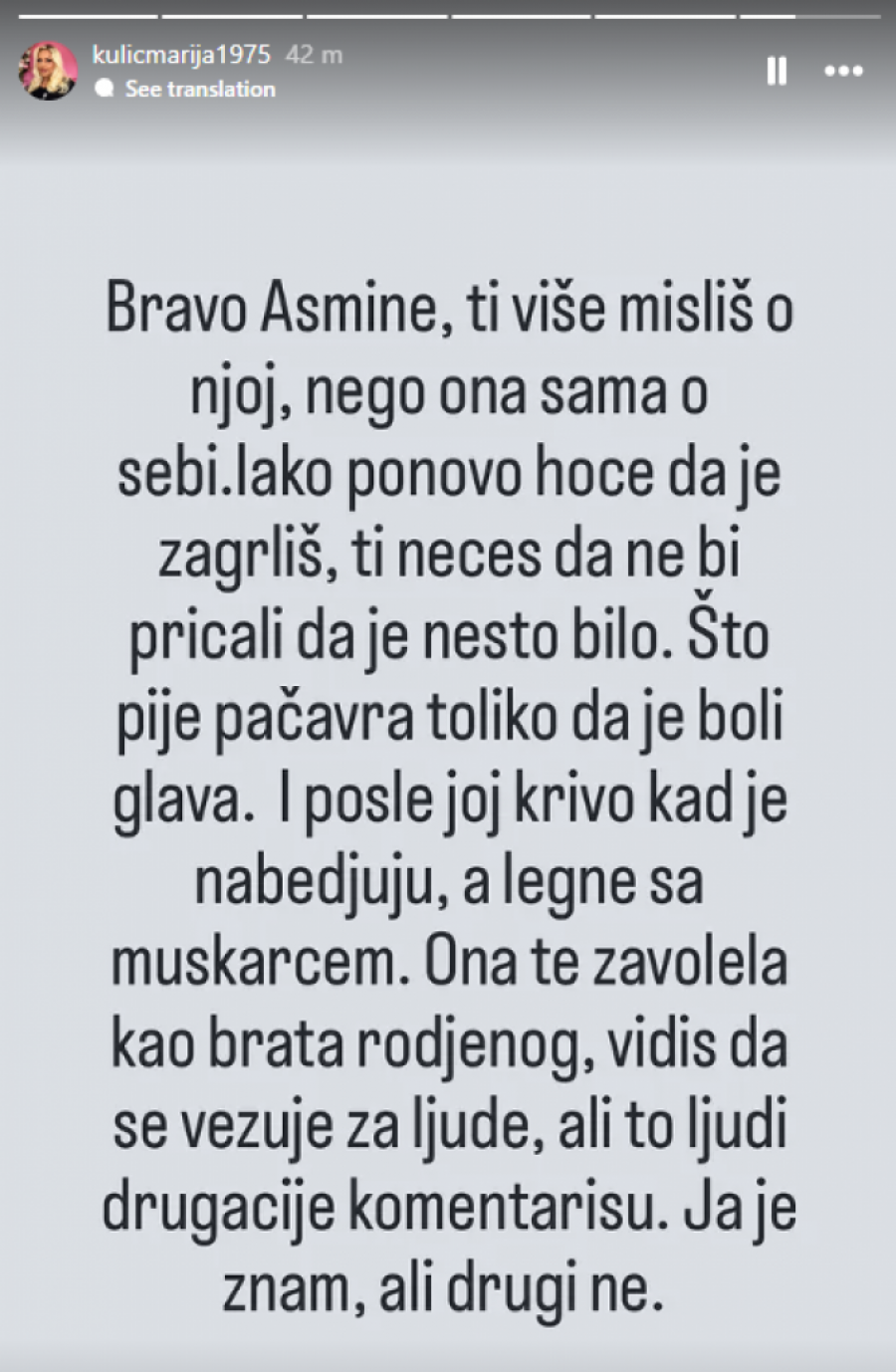 kulicmarija1975 42 m
See translation

Bravo Asmine, ti više misliš o njoj, nego ona sama o sebi.Iako ponovo hoce da je zagrliš, ti neces da ne bi pricali da je nesto bilo. Što pije pačavra toliko da je boli glava. I posle joj krivo kad je nabedjuju, a legne sa muskarcem. Ona te zavolela kao brata rodjenog, vidis da se vezuje za ljude, ali to ljudi drugacije komentarisu. Ja je znam, ali drugi ne.